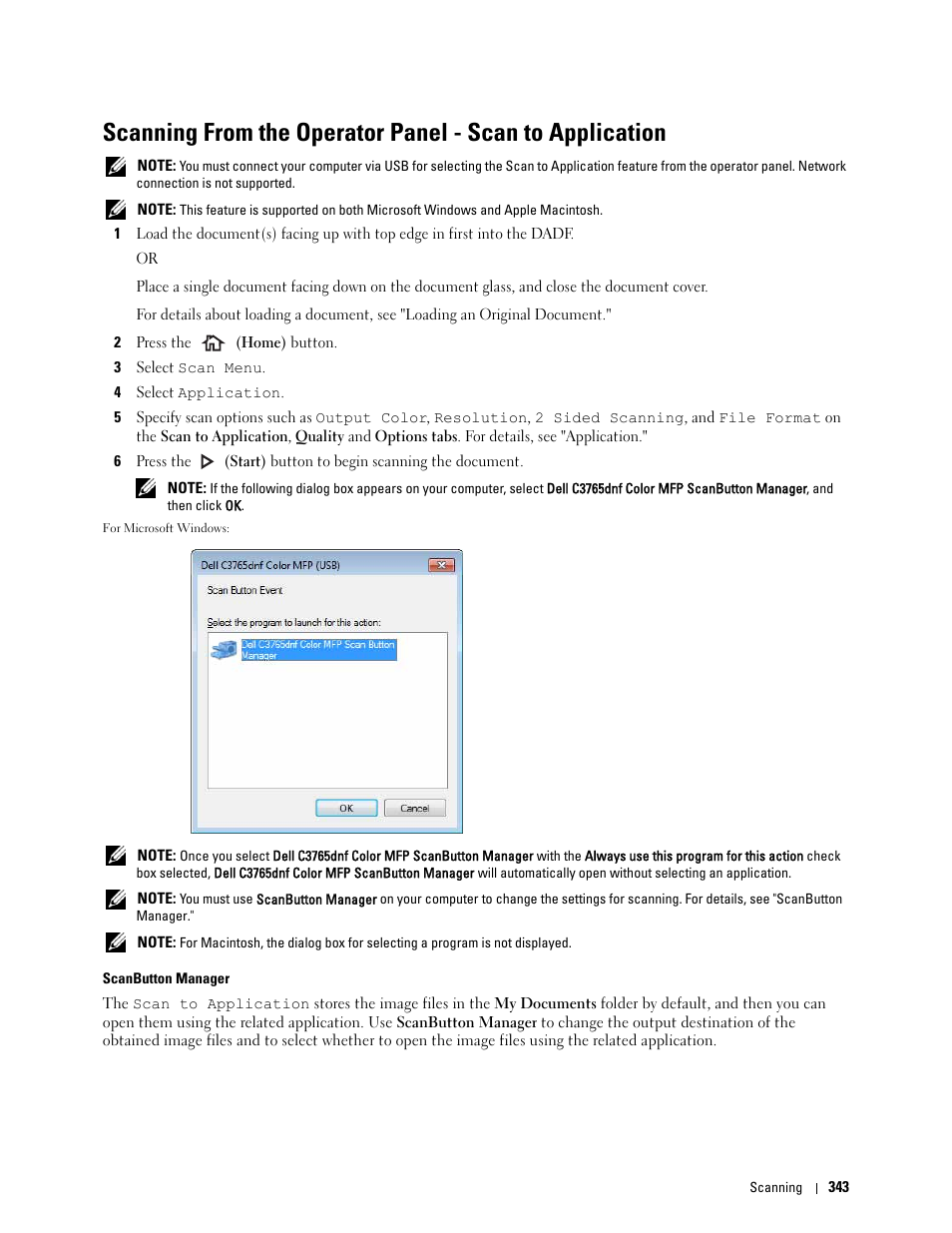 Scanning From the Operator Panel - Scan to Application

NOTE: You must connect your computer via USB for selecting the Scan to Application feature from the operator panel. Network connection is not supported.

NOTE: This feature is supported on both Microsoft Windows and Apple Macintosh.

1 Load the document(s) facing up with top edge in first into the DADF.

OR

Place a single document facing down on the document glass, and close the document cover.

For details about loading a document, see "Loading an Original Document."

2 Press the (Home) button.

3 Select Scan Menu.

4 Select Application.

5 Specify scan options such as Output Color, Resolution, 2 Sided Scanning, and File Format on the Scan to Application, Quality and Options tabs. For details, see "Application."

6 Press the (Start) button to begin scanning the document.

NOTE: If the following dialog box appears on your computer, select Dell C3765dnf Color MFP ScanButton Manager, and then click OK.

For Microsoft Windows:

Dell C3765dnf Color MFP (USB)

Scan Button Event

Select the program to launch for this action:

Dell C3765dnf Color MFP Scan Button Manager

OK Cancel

NOTE: Once you select Dell C3765dnf Color MFP ScanButton Manager with the Always use this program for this action check box selected, Dell C3765dnf Color MFP ScanButton Manager will automatically open without selecting an application.

NOTE: You must use ScanButton Manager on your computer to change the settings for scanning. For details, see "ScanButton Manager."

NOTE: For Macintosh, the dialog box for selecting a program is not displayed.

ScanButton Manager

The Scan to Application stores the image files in the My Documents folder by default, and then you can open them using the related application. Use ScanButton Manager to change the output destination of the obtained image files and to select whether to open the image files using the related application.

Scanning | 343